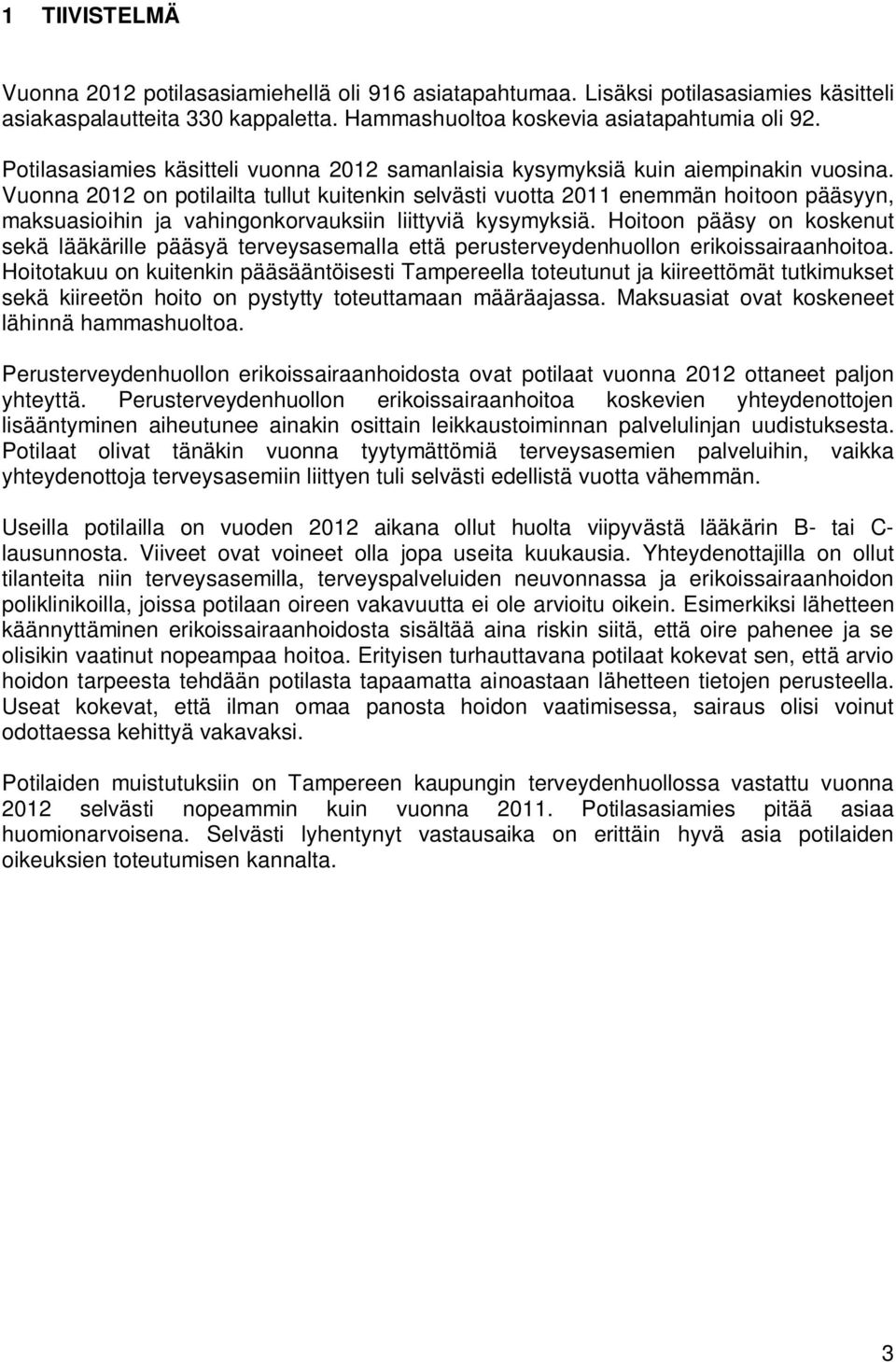 1 TIIVISTELMÄ

Vuonna 2012 potilasasiamiehellä oli 916 asiatapahtumaa. Lisäksi potilasasiamies käsitteli asiakaspalautteita 330 kappaletta. Hammashuoltoa koskevia asiatapahtumia oli 92.

Potilasasiamies käsitteli vuonna 2012 samanlaisia kysymyksiä kuin aiempinakin vuosina. Vuonna 2012 on potilailta tullut kuitenkin selvästi vuotta 2011 enemmän hoitoon pääsyyn, maksuasioihin ja vahingonkorvauksiin liittyviä kysymyksiä. Hoitoon pääsy on koskenut sekä lääkärille pääsyä terveysasemalla että perusterveydenhuollon erikoissairaanhoitoa. Hoitotakuu on kuitenkin pääsääntöisesti Tampereella toteutunut ja kiireettömät tutkimukset sekä kiireetön hoito on pystytty toteuttamaan määräajassa. Maksuasiat ovat koskeneet lähinnä hammashuoltoa.

Perusterveydenhuollon erikoissairaanhoidosta ovat potilaat vuonna 2012 ottaneet paljon yhteyttä. Perusterveydenhuollon erikoissairaanhoitoa koskevien yhteydenottojen lisääntyminen aiheutunee ainakin osittain leikkaustoiminnan palvelulinjan uudistuksesta. Potilaat olivat tänäkin vuonna tyytymättömiä terveysasemien palveluihin, vaikka yhteydenottoja terveysasemiin liittyen tuli selvästi edellistä vuotta vähemmän.

Useilla potilailla on vuoden 2012 aikana ollut huolta viipyvästä lääkärin B- tai C-lausunnosta. Viiveet ovat voineet olla jopa useita kuukausia. Yhteydenottajilla on ollut tilanteita niin terveysasemilla, terveyspalveluiden neuvonnassa ja erikoissairaanhoidon poliklinikoilla, joissa potilaan oireen vakavuutta ei ole arvioitu oikein. Esimerkiksi lähetteen käännyttäminen erikoissairaanhoidosta sisältää aina riskin siitä, että oire pahenee ja se olisikin vaatinut nopeampaa hoitoa. Erityisen turhauttavana potilaat kokevat sen, että arvio hoidon tarpeesta tehdään potilasta tapaamatta ainoastaan lähetteen tietojen perusteella. Useat kokevat, että ilman omaa panosta hoidon vaatimisessa, sairaus olisi voinut odottaessa kehittyä vakavaksi.

Potilaiden muistutuksiin on Tampereen kaupungin terveydenhuollossa vastattu vuonna 2012 selvästi nopeammin kuin vuonna 2011. Potilasasiamies pitää asiaa huomionarvoisena. Selvästi lyhentynyt vastausaika on erittäin hyvä asia potilaiden oikeuksien toteutumisen kannalta.

3